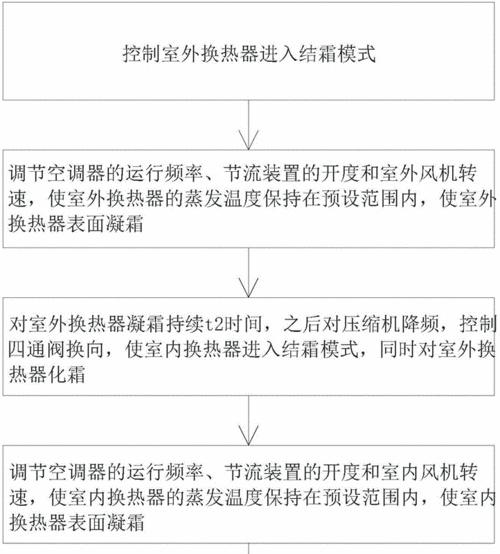 控制室外换热器进入结霜模式

调节空调器的运行频率、节流装置的开度和室外风机转速，使室外换热器的蒸发温度保持在预设范围内，使室外换热器表面凝霜

对室外换热器凝霜持续t2时间，之后对压缩机降频，控制四通阀换向，使室内换热器进入结霜模式，同时对室外换热器化霜

调节空调器的运行频率、节流装置的开度和室内风机转速，使室内换热器的蒸发温度保持在预设范围内，使室内换热器表面凝霜